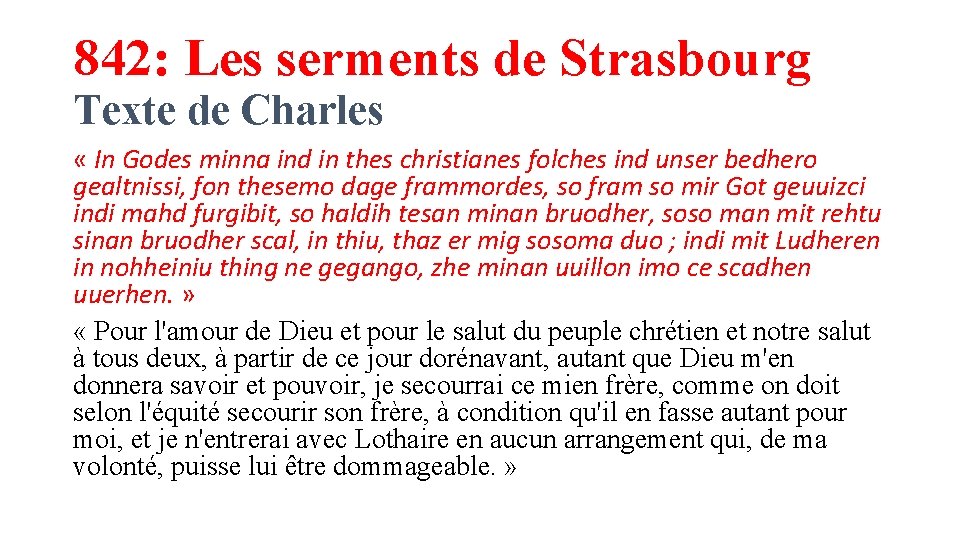 842: Les serments de Strasbourg
Texte de Charles

« In Godes minna ind in thes christianes folches ind unser bedhero gealtnissi, fon thesemo dage frammordes, so fram so mir Got geuuizci indi mahd furgibit, so haldih tesan minan bruodher, soso man mit rehtu sinan bruodher scal, in thiu, thaz er mig sosoma duo ; indi mit Ludheren in nohheiniu thing ne gegango, zhe minan uuillon imo ce scadhen uuerhen. »

« Pour l'amour de Dieu et pour le salut du peuple chrétien et notre salut à tous deux, à partir de ce jour dorénavant, autant que Dieu m'en donnera savoir et pouvoir, je secourrai ce mien frère, comme on doit selon l'équité secourir son frère, à condition qu'il en fasse autant pour moi, et je n'entrerai avec Lothaire en aucun arrangement qui, de ma volonté, puisse lui être dommageable. »